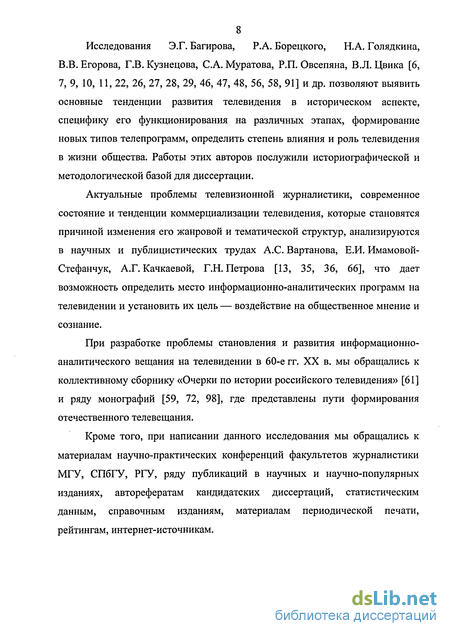 8

Исследования Э.Г. Багирова, Р.А. Борецкого, Н.А. Голядкина, В.В. Егорова, Г.В. Кузнецова, С.А. Муратова, Р.П. Овсепяна, В.Л. Цвика [6, 7, 9, 10, 11, 22, 26, 27, 28, 29, 46, 47, 48, 56, 58, 91] и др. позволяют выявить основные тенденции развития телевидения в историческом аспекте, специфику его функционирования на различных этапах, формирование новых типов телепрограмм, определить степень влияния и роль телевидения в жизни общества. Работы этих авторов послужили историографической и методологической базой для диссертации.

Актуальные проблемы телевизионной журналистики, современное состояние и тенденции коммерциализации телевидения, которые становятся причиной изменения его жанровой и тематической структур, анализируются в научных и публицистических трудах А.С. Вартанова, Е.И. Имамовой-Стефанчук, А.Г. Качкаевой, Г.Н. Петрова [13, 35, 36, 66], что дает возможность определить место информационно-аналитических программ на телевидении и установить их цель — воздействие на общественное мнение и сознание.

При разработке проблемы становления и развития информационно-аналитического вещания на телевидении в 60-е гг. XX в. мы обращались к коллективному сборнику «Очерки по истории российского телевидения» [61] и ряду монографий [59, 72, 98], где представлены пути формирования отечественного телевещания.

Кроме того, при написании данного исследования мы обращались к материалам научно-практических конференций факультетов журналистики МГУ, СПбГУ, РГУ, ряду публикаций в научных и научно-популярных изданиях, авторефератам кандидатских диссертаций, статистическим данным, справочным изданиям, материалам периодической печати, рейтингам, интернет-источникам.

dsLib.net
библиотека диссертаций